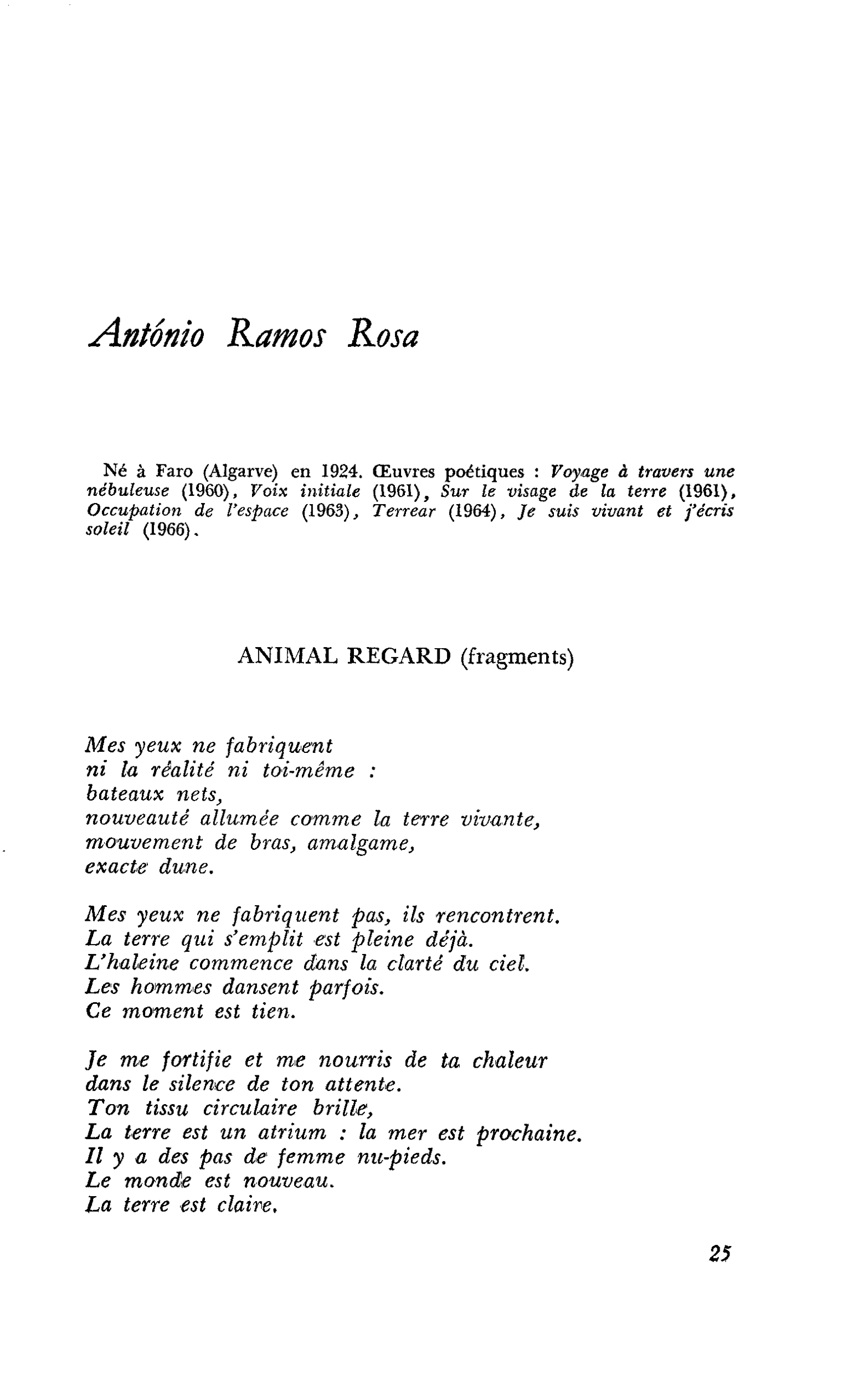 António Ramos Rosa

Né à Faro (Algarve) en 1924. Œuvres poétiques : Voyage à travers une nébuleuse (1960), Voix initiale (1961), Sur le visage de la terre (1961), Occupation de l'espace (1963), Terrear (1964), Je suis vivant et j'écris soleil (1966).

ANIMAL REGARD (fragments)

Mes yeux ne fabriquent
ni la réalité ni toi-même :
bateaux nets,
nouveauté allumée comme la terre vivante,
mouvement de bras, amalgame,
exacte dune.

Mes yeux ne fabriquent pas, ils rencontrent.
La terre qui s'emplit est pleine déjà.
L'haleine commence dans la clarté du ciel.
Les hommes dansent parfois.
Ce moment est tien.

Je me fortifie et me nourris de ta chaleur
dans le silence de ton attente.
Ton tissu circulaire brille,
La terre est un atrium : la mer est prochaine.
Il y a des pas de femme nu-pieds.
Le monde est nouveau.
La terre est claire.

25